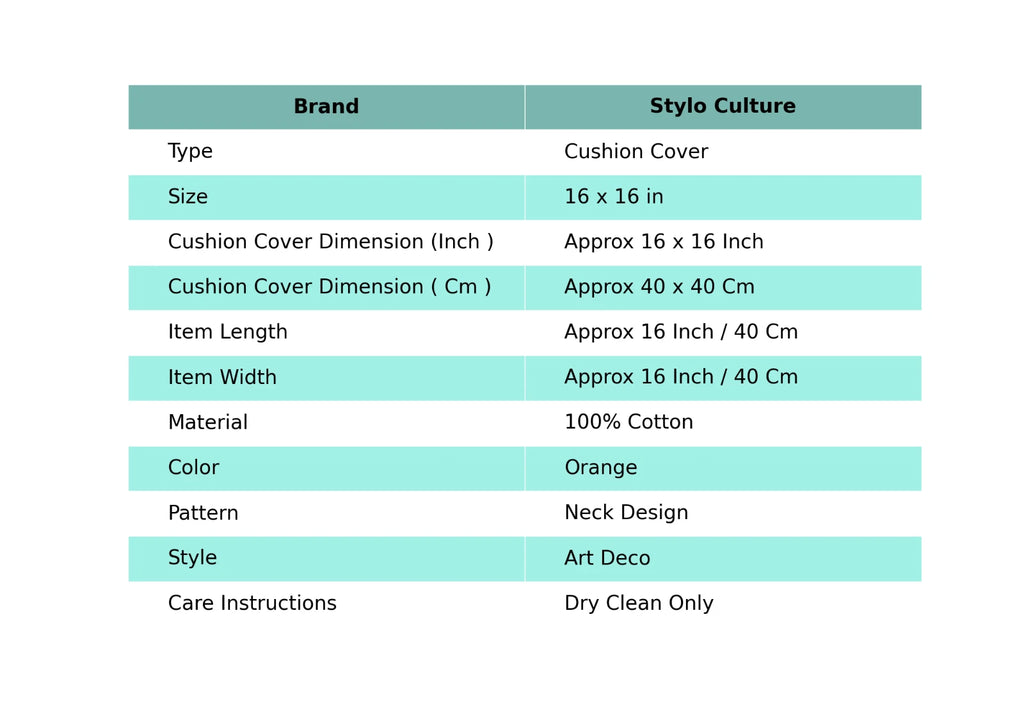 | Brand | Stylo Culture |
|---|---|
| Type | Cushion Cover |
| Size | 16 x 16 in |
| Cushion Cover Dimension (Inch ) | Approx 16 x 16 Inch |
| Cushion Cover Dimension ( Cm ) | Approx 40 x 40 Cm |
| Item Length | Approx 16 Inch / 40 Cm |
| Item Width | Approx 16 Inch / 40 Cm |
| Material | 100% Cotton |
| Color | Orange |
| Pattern | Neck Design |
| Style | Art Deco |
| Care Instructions | Dry Clean Only |